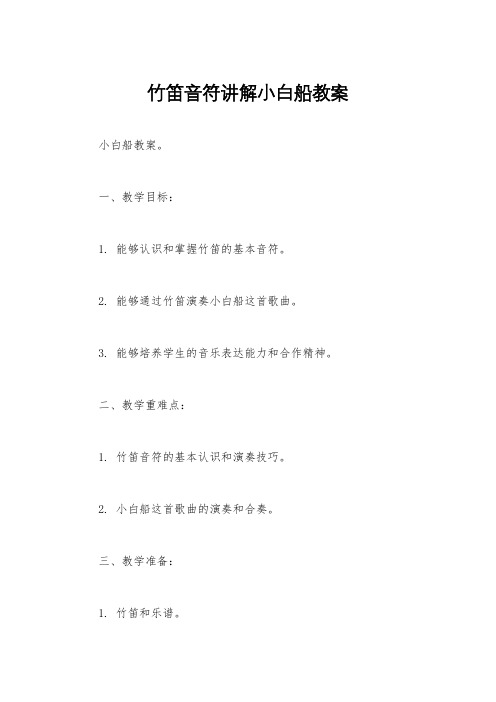 竹笛音符讲解小白船教案

小白船教案。

一、教学目标：

1. 能够认识和掌握竹笛的基本音符。

2. 能够通过竹笛演奏小白船这首歌曲。

3. 能够培养学生的音乐表达能力和合作精神。

二、教学重难点：

1. 竹笛音符的基本认识和演奏技巧。

2. 小白船这首歌曲的演奏和合奏。

三、教学准备：

1. 竹笛和乐谱。